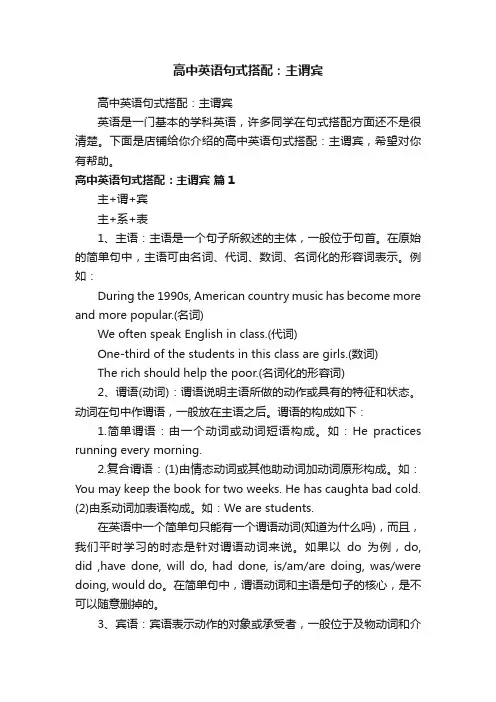 高中英语句式搭配：主谓宾

高中英语句式搭配：主谓宾

英语是一门基本的学科英语，许多同学在句式搭配方面还不是很清楚。下面是店铺给你介绍的高中英语句式搭配：主谓宾，希望对你有帮助。

高中英语句式搭配：主谓宾 篇1

主+谓+宾

主+系+表

1、主语：主语是一个句子所叙述的主体，一般位于句首。在原始的简单句中，主语可由名词、代词、数词、名词化的形容词表示。例如：

During the 1990s, American country music has become more and more popular.(名词)

We often speak English in class.(代词)

One-third of the students in this class are girls.(数词)

The rich should help the poor.(名词化的形容词)

2、谓语(动词)：谓语说明主语所做的动作或具有的特征和状态。动词在句中作谓语，一般放在主语之后。谓语的构成如下：

1.简单谓语：由一个动词或动词短语构成。如：He practices running every morning.

2.复合谓语：(1)由情态动词或其他助动词加动词原形构成。如：You may keep the book for two weeks. He has caughta bad cold. (2)由系动词加表语构成。如：We are students.

在英语中一个简单句只能有一个谓语动词(知道为什么吗)，而且，我们平时学习的时态是针对谓语动词来说。如果以 do 为例，do, did ,have done, will do, had done, is/am/are doing, was/were doing, would do。在简单句中，谓语动词和主语是句子的核心，是不可以随意删掉的。

3、宾语：宾语表示动作的对象或承受者，一般位于及物动词和介